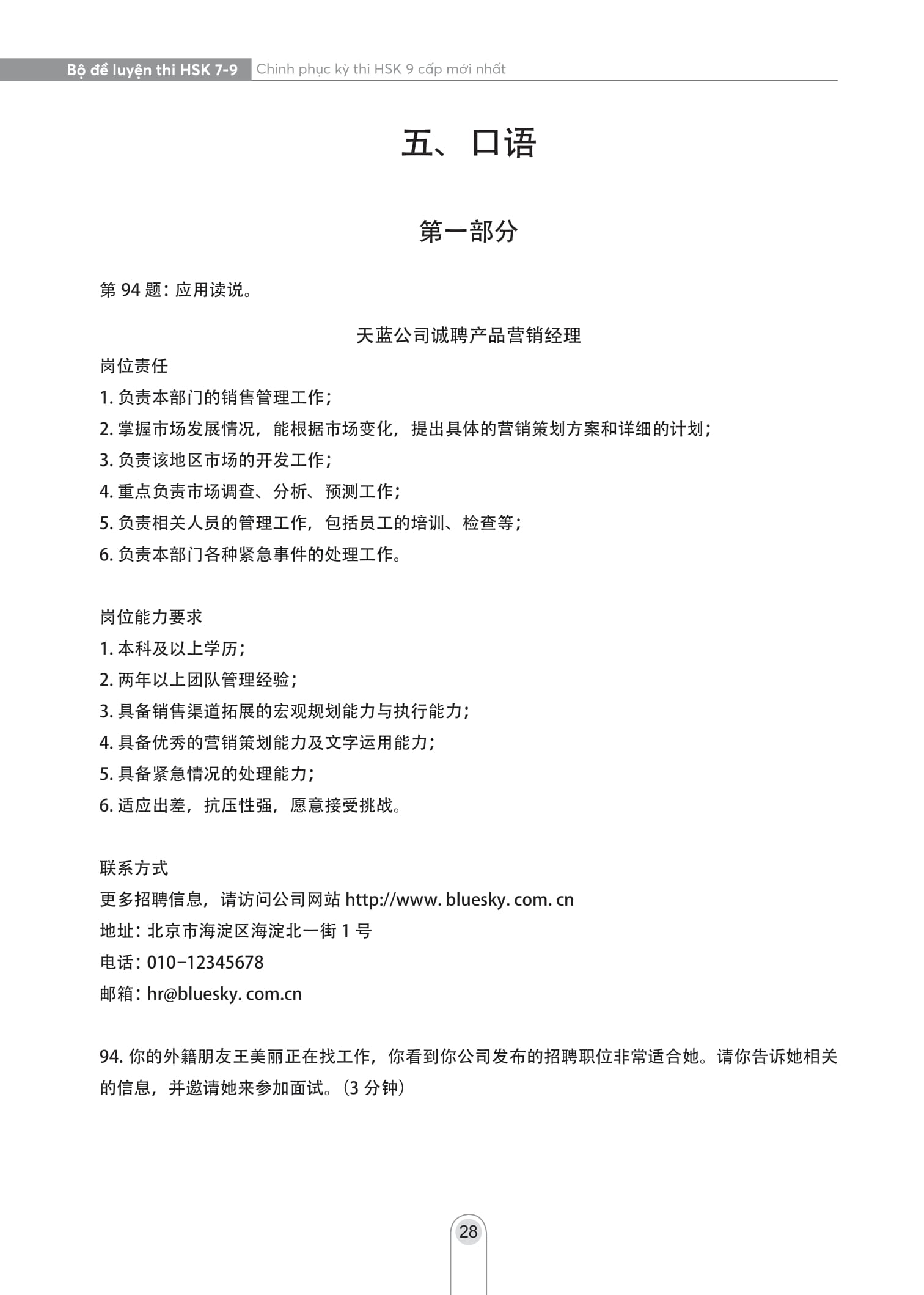 Bộ đề luyện thi HSK 7-9 Chinh phục kỳ thi HSK 9 cấp mới nhất

五、口语

第一部分

第94题：应用读说。

天蓝公司诚聘产品营销经理

岗位责任
1.负责本部门的销售管理工作；
2.掌握市场发展情况，能根据市场变化，提出具体的营销策划方案和详细的计划；
3.负责该地区市场的开发工作；
4.重点负责市场调查、分析、预测工作；
5.负责相关人员的管理工作，包括员工的培训、检查等；
6.负责本部门各种紧急事件的处理工作。

岗位能力要求
1.本科及以上学历；
2.两年以上团队管理经验；
3.具备销售渠道拓展的宏观规划能力与执行能力；
4.具备优秀的营销策划能力及文字运用能力；
5.具备紧急情况的处理能力；
6.适应出差，抗压性强，愿意接受挑战。

联系方式
更多招聘信息，请访问公司网站http://www. bluesky. com. cn
地址：北京市海淀区海淀北一街1号
电话：010-12345678
邮箱：hr@bluesky. com.cn

94.你的外籍朋友王美丽正在找工作，你看到你公司发布的招聘职位非常适合她。请你告诉她相关的信息，并邀请她来参加面试。（3分钟）

28